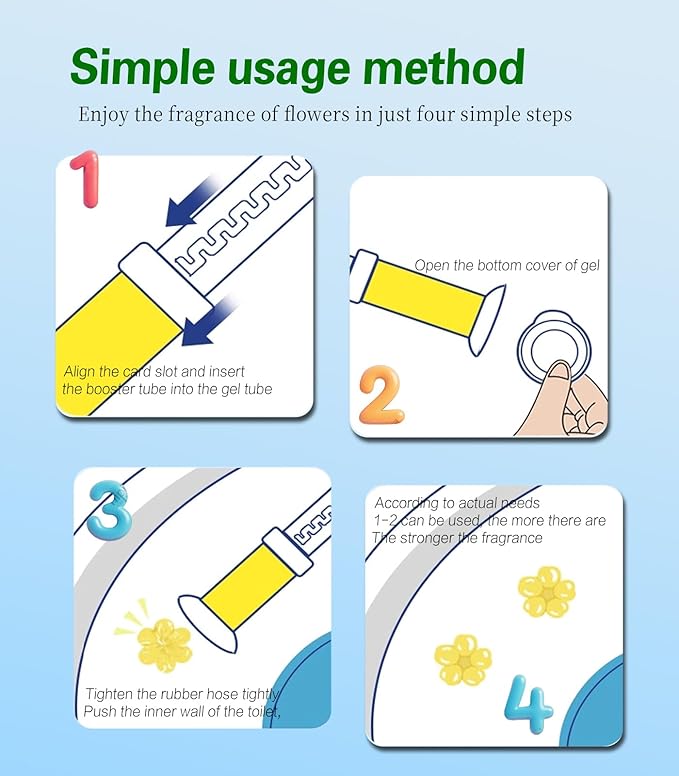 Simple usage method

Enjoy the fragrance of flowers in just four simple steps

1

Align the card slot and insert the booster tube into the gel tube

Open the bottom cover of gel

2

3

Tighten the rubber hose tightly Push the inner wall of the toilet,

According to actual needs 1-2 can be used, the more there are The stronger the fragrance

4